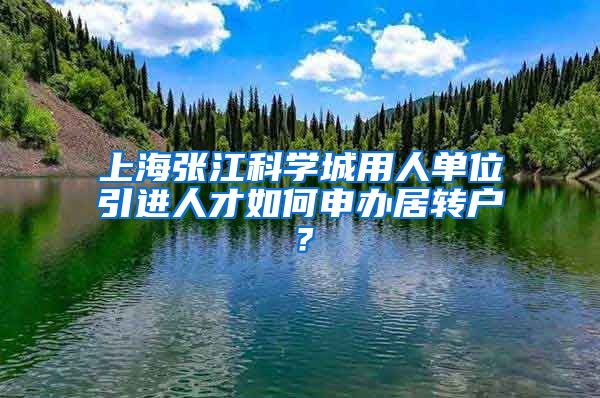 上海张江科学城用人单位引进人才如何申办居转户？